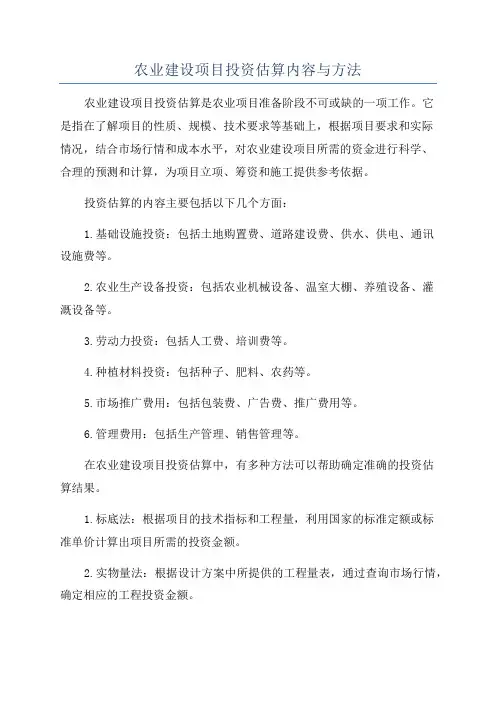 农业建设项目投资估算内容与方法

农业建设项目投资估算是农业项目准备阶段不可或缺的一项工作。它是指在了解项目的性质、规模、技术要求等基础上，根据项目要求和实际情况，结合市场行情和成本水平，对农业建设项目所需的资金进行科学、合理的预测和计算，为项目立项、筹资和施工提供参考依据。

投资估算的内容主要包括以下几个方面：

1.基础设施投资：包括土地购置费、道路建设费、供水、供电、通讯设施费等。

2.农业生产设备投资：包括农业机械设备、温室大棚、养殖设备、灌溉设备等。

3.劳动力投资：包括人工费、培训费等。

4.种植材料投资：包括种子、肥料、农药等。

5.市场推广费用：包括包装费、广告费、推广费用等。

6.管理费用：包括生产管理、销售管理等。

在农业建设项目投资估算中，有多种方法可以帮助确定准确的投资估算结果。

1.标底法：根据项目的技术指标和工程量，利用国家的标准定额或标准单价计算出项目所需的投资金额。

2.实物量法：根据设计方案中所提供的工程量表，通过查询市场行情，确定相应的工程投资金额。